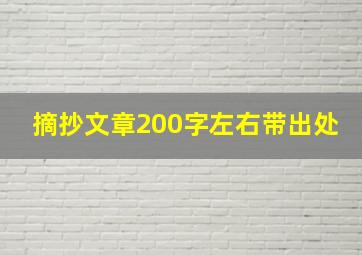 摘抄文章200字左右带出处